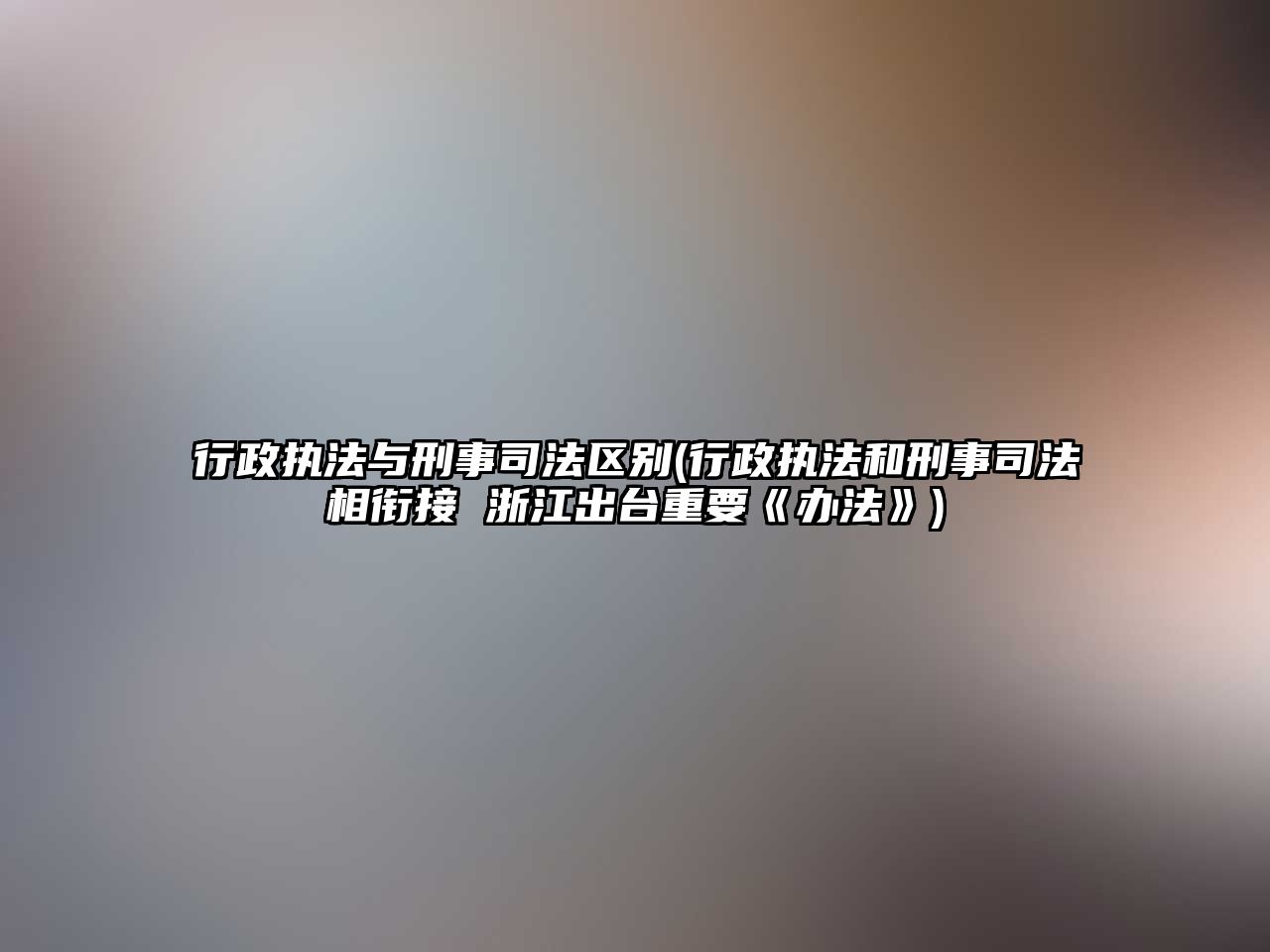 行政执法与刑事司法区别(行政执法和刑事司法相衔接 浙江出台重要《办法》)